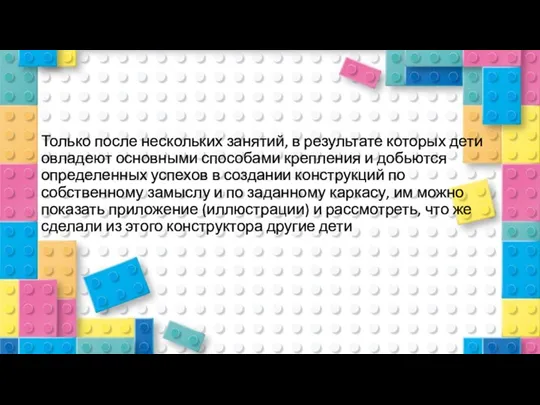 Только после нескольких занятий, в результате которых дети овладеют основными способами крепления и добьются определенных успехов в создании конструкций по собственному замыслу и по заданному каркасу, им можно показать приложение (иллюстрации) и рассмотреть, что же сделали из этого конструктора другие дети